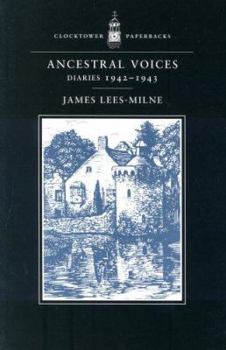 CLOCKTOWER PAPERBACKS

ANCESTRAL VOICES

DIARIES 1942–1943

JAMES LEES-MILNE